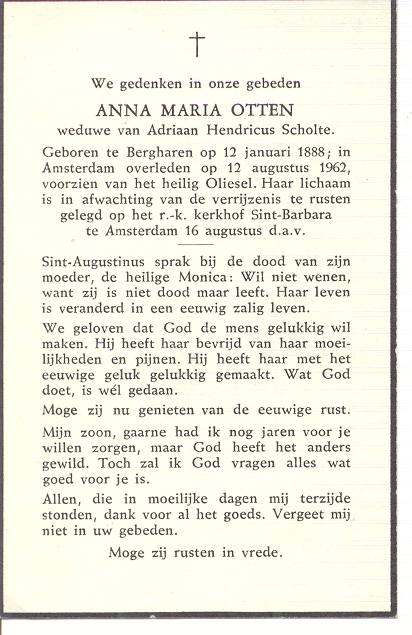 †

We gedenken in onze gebeden

ANNA MARIA OTTEN

weduwe van Adriaan Hendricus Scholte.

Geboren te Bergharen op 12 januari 1888; in Amsterdam overleden op 12 augustus 1962, voorzien van het heilig Oliesel. Haar lichaam is in afwachting van de verrijzenis te rusten gelegd op het r.-k. kerkhof Sint-Barbara te Amsterdam 16 augustus d.a.v.

Sint-Augustinus sprak bij de dood van zijn moeder, de heilige Monica: Wil niet wenen, want zij is niet dood maar leeft. Haar leven is veranderd in een eeuwig zalig leven.

We geloven dat God de mens gelukkig wil maken. Hij heeft haar bevrijd van haar moeilijkheden en pijnen. Hij heeft haar met het eeuwige geluk gelukkig gemaakt. Wat God doet, is wél gedaan.

Moge zij nu genieten van de eeuwige rust.

Mijn zoon, gaarne had ik nog jaren voor je willen zorgen, maar God heeft het anders gewild. Toch zal ik God vragen alles wat goed voor je is.

Allen, die in moeilijke dagen mij terzijde stonden, dank voor al het goeds. Vergeet mij niet in uw gebeden.

Moge zij rusten in vrede.